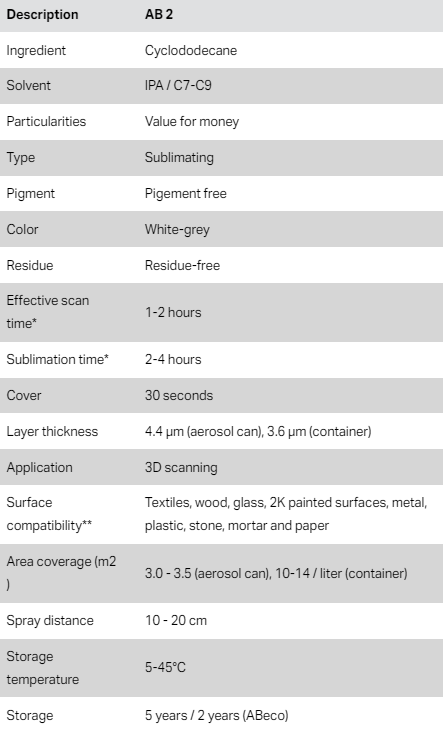 | Description | AB 2 |
|---|---|
| Ingredient | Cyclododecane |
| Solvent | IPA / C7-C9 |
| Particularities | Value for money |
| Type | Sublimating |
| Pigment | Pigement free |
| Color | White-grey |
| Residue | Residue-free |
| Effective scan time* | 1-2 hours |
| Sublimation time* | 2-4 hours |
| Cover | 30 seconds |
| Layer thickness | 4.4 µm (aerosol can), 3.6 µm (container) |
| Application | 3D scanning |
| Surface compatibility** | Textiles, wood, glass, 2K painted surfaces, metal, plastic, stone, mortar and paper |
| Area coverage (m2 ) | 3.0 - 3.5 (aerosol can), 10-14 / liter (container) |
| Spray distance | 10 - 20 cm |
| Storage temperature | 5-45°C |
| Storage | 5 years / 2 years (ABeco) |